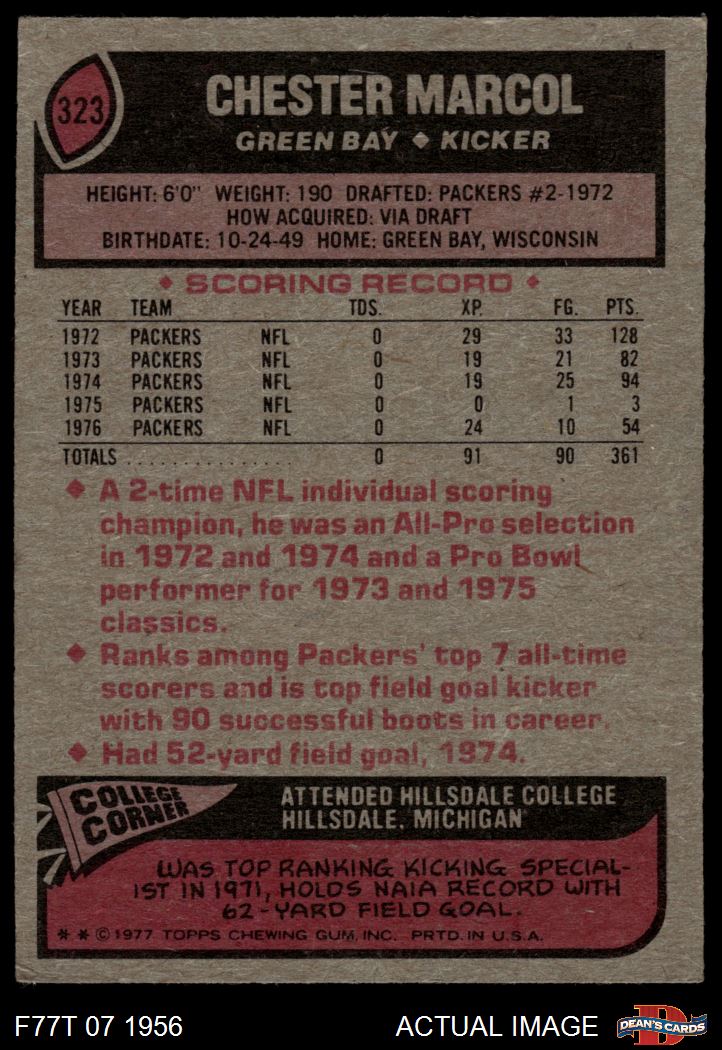 323

CHESTER MARCOL

GREEN BAY ◆ KICKER

HEIGHT: 6'0" WEIGHT: 190 DRAFTED: PACKERS #2-1972
HOW ACQUIRED: VIA DRAFT
BIRTHDATE: 10-24-49 HOME: GREEN BAY, WISCONSIN

◆ SCORING RECORD ◆

| YEAR | TEAM | | TDS. | XP. | FG. | PTS. |
|---|---|---|---|---|---|---|
| 1972 | PACKERS | NFL | 0 | 29 | 33 | 128 |
| 1973 | PACKERS | NFL | 0 | 19 | 21 | 82 |
| 1974 | PACKERS | NFL | 0 | 19 | 25 | 94 |
| 1975 | PACKERS | NFL | 0 | 0 | 1 | 3 |
| 1976 | PACKERS | NFL | 0 | 24 | 10 | 54 |
| TOTALS | | | 0 | 91 | 90 | 361 |

◆ A 2-time NFL individual scoring champion, he was an All-Pro selection in 1972 and 1974 and a Pro Bowl performer for 1973 and 1975 classics.
◆ Ranks among Packers' top 7 all-time scorers and is top field goal kicker with 90 successful boots in career.
◆ Had 52-yard field goal, 1974.

COLLEGE CORNER

ATTENDED HILLSDALE COLLEGE
HILLSDALE, MICHIGAN

WAS TOP RANKING KICKING SPECIALIST IN 1971, HOLDS NAIA RECORD WITH 62-YARD FIELD GOAL.

* * © 1977 TOPPS CHEWING GUM, INC. PRTD. IN U.S.A.

F77T 07 1956

ACTUAL IMAGE

DEAN'S CARDS